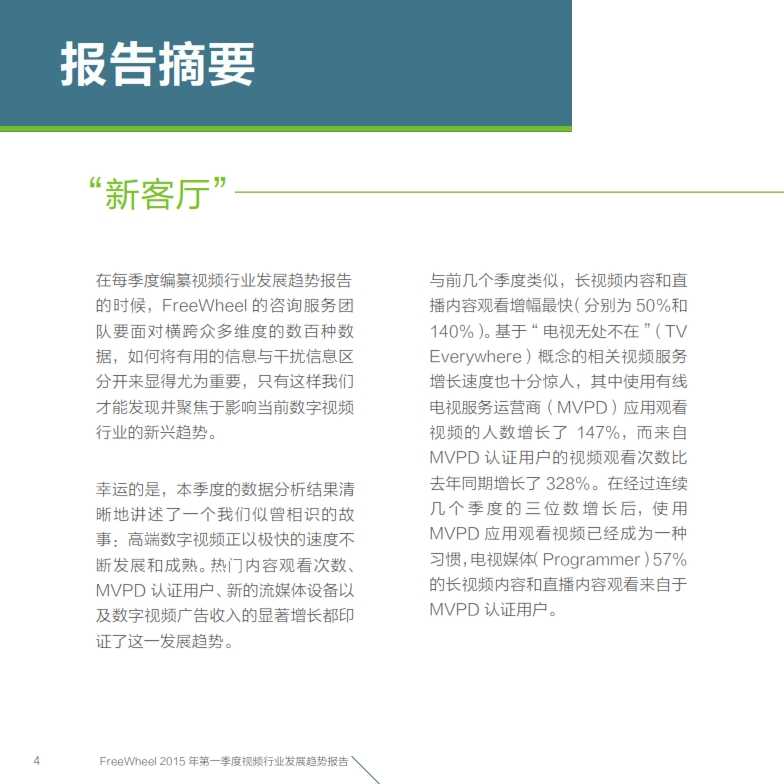 报告摘要

“新客厅”

在每季度编纂视频行业发展趋势报告的时候，FreeWheel 的咨询服务团队要面对横跨众多维度的数百种数据，如何将有用的信息与干扰信息区分开来显得尤为重要，只有这样我们才能发现并聚焦于影响当前数字视频行业的新兴趋势。

幸运的是，本季度的数据分析结果清晰地讲述了一个我们似曾相识的故事：高端数字视频正以极快的速度不断发展和成熟。热门内容观看次数、MVPD 认证用户、新的流媒体设备以及数字视频广告收入的显著增长都印证了这一发展趋势。

与前几个季度类似，长视频内容和直播内容观看增幅最快（分别为 50%和 140%）。基于“电视无处不在”（TV Everywhere）概念的相关视频服务增长速度也十分惊人，其中使用有线电视服务运营商（MVPD）应用观看视频的人数增长了 147%，而来自 MVPD 认证用户的视频观看次数比去年同期增长了 328%。在经过连续几个季度的三位数增长后，使用 MVPD 应用观看视频已经成为一种习惯，电视媒体（Programmer）57% 的长视频内容和直播内容观看来自于 MVPD 认证用户。

4 FreeWheel 2015 年第一季度视频行业发展趋势报告